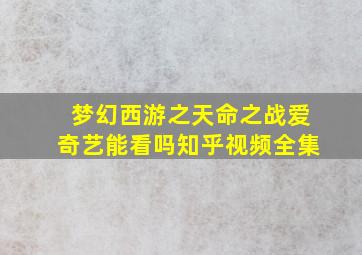 梦幻西游之天命之战爱奇艺能看吗知乎视频全集